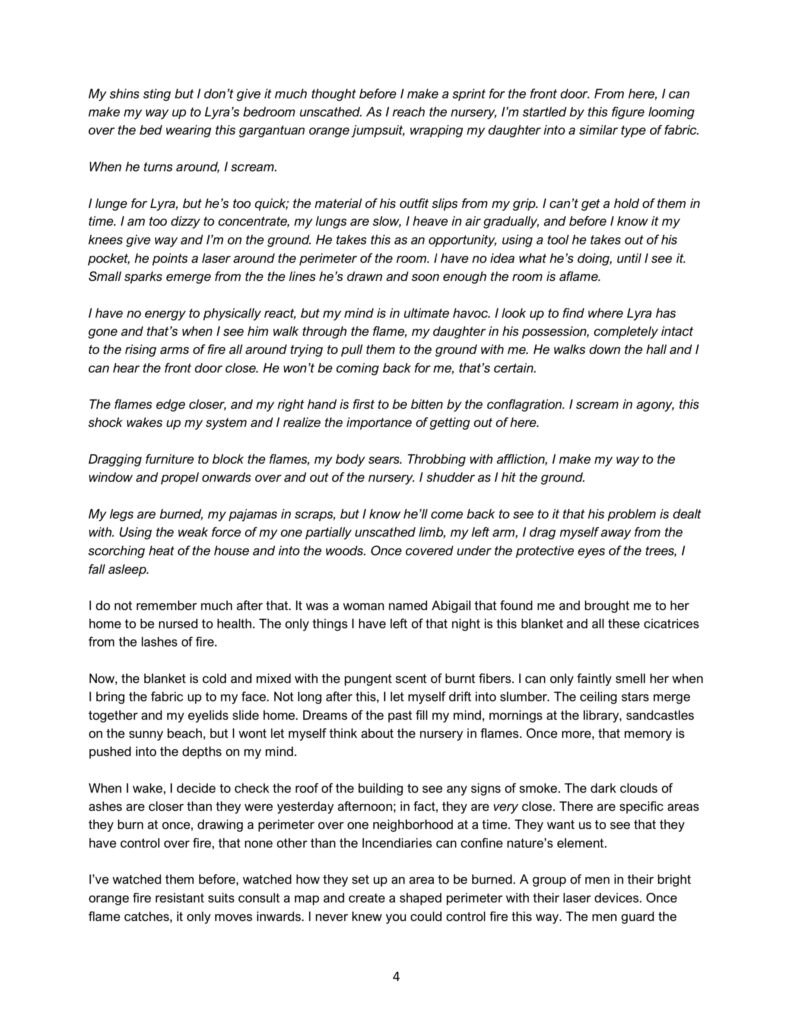 My shins sting but I don't give it much thought before I make a sprint for the front door. From here, I can make my way up to Lyra's bedroom unscathed. As I reach the nursery, I'm startled by this figure looming over the bed wearing this gargantuan orange jumpsuit, wrapping my daughter into a similar type of fabric.

When he turns around, I scream.

I lunge for Lyra, but he's too quick; the material of his outfit slips from my grip. I can't get a hold of them in time. I am too dizzy to concentrate, my lungs are slow, I heave in air gradually, and before I know it my knees give way and I'm on the ground. He takes this as an opportunity, using a tool he takes out of his pocket, he points a laser around the perimeter of the room. I have no idea what he's doing, until I see it. Small sparks emerge from the the lines he's drawn and soon enough the room is aflame.

I have no energy to physically react, but my mind is in ultimate havoc. I look up to find where Lyra has gone and that's when I see him walk through the flame, my daughter in his possession, completely intact to the rising arms of fire all around trying to pull them to the ground with me. He walks down the hall and I can hear the front door close. He won't be coming back for me, that's certain.

The flames edge closer, and my right hand is first to be bitten by the conflagration. I scream in agony, this shock wakes up my system and I realize the importance of getting out of here.

Dragging furniture to block the flames, my body sears. Throbbing with affliction, I make my way to the window and propel onwards over and out of the nursery. I shudder as I hit the ground.

My legs are burned, my pajamas in scraps, but I know he'll come back to see to it that his problem is dealt with. Using the weak force of my one partially unscathed limb, my left arm, I drag myself away from the scorching heat of the house and into the woods. Once covered under the protective eyes of the trees, I fall asleep.

I do not remember much after that. It was a woman named Abigail that found me and brought me to her home to be nursed to health. The only things I have left of that night is this blanket and all these cicatrices from the lashes of fire.

Now, the blanket is cold and mixed with the pungent scent of burnt fibers. I can only faintly smell her when I bring the fabric up to my face. Not long after this, I let myself drift into slumber. The ceiling stars merge together and my eyelids slide home. Dreams of the past fill my mind, mornings at the library, sandcastles on the sunny beach, but I wont let myself think about the nursery in flames. Once more, that memory is pushed into the depths on my mind.

When I wake, I decide to check the roof of the building to see any signs of smoke. The dark clouds of ashes are closer than they were yesterday afternoon; in fact, they are very close. There are specific areas they burn at once, drawing a perimeter over one neighborhood at a time. They want us to see that they have control over fire, that none other than the Incendiaries can confine nature's element.

I've watched them before, watched how they set up an area to be burned. A group of men in their bright orange fire resistant suits consult a map and create a shaped perimeter with their laser devices. Once flame catches, it only moves inwards. I never knew you could control fire this way. The men guard the

4